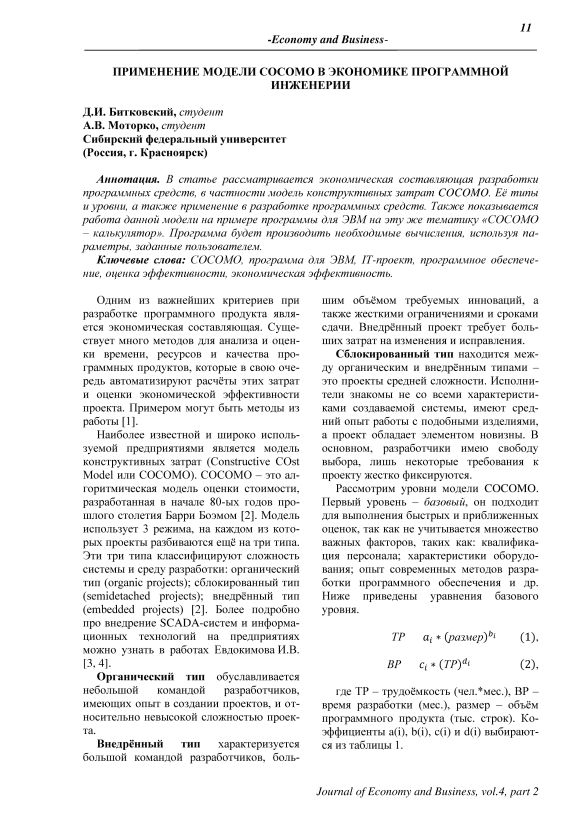 11

-Economy and Business-

ПРИМЕНЕНИЕ МОДЕЛИ COCOMO В ЭКОНОМИКЕ ПРОГРАММНОЙ ИНЖЕНЕРИИ

Д.И. Битковский, студент
А.В. Моторко, студент
Сибирский федеральный университет
(Россия, г. Красноярск)

Аннотация. В статье рассматривается экономическая составляющая разработки программных средств, в частности модель конструктивных затрат COCOMO. Её типы и уровни, а также применение в разработке программных средств. Также показывается работа данной модели на примере программы для ЭВМ на эту же тематику «COCOMO – калькулятор». Программа будет производить необходимые вычисления, используя параметры, заданные пользователем.

Ключевые слова: COCOMO, программа для ЭВМ, IT-проект, программное обеспечение, оценка эффективности, экономическая эффективность.

Одним из важнейших критериев при разработке программного продукта является экономическая составляющая. Существует много методов для анализа и оценки времени, ресурсов и качества программных продуктов, которые в свою очередь автоматизируют расчёты этих затрат и оценки экономической эффективности проекта. Примером могут быть методы из работы [1].

Наиболее известной и широко используемой предприятиями является модель конструктивных затрат (Constructive COst Model или COCOMO). COCOMO – это алгоритмическая модель оценки стоимости, разработанная в начале 80-ых годов прошлого столетия Барри Боэмом [2]. Модель использует 3 режима, на каждом из которых проекты разбиваются ещё на три типа. Эти три типа классифицируют сложность системы и среду разработки: органический тип (organic projects); сблокированный тип (semidetached projects); внедрённый тип (embedded projects) [2]. Более подробно про внедрение SCADA-систем и информационных технологий на предприятиях можно узнать в работах Евдокимова И.В. [3, 4].

Органический тип обуславливается небольшой командой разработчиков, имеющих опыт в создании проектов, и относительно невысокой сложностью проекта.

Внедрённый тип характеризуется большой командой разработчиков, большим объёмом требуемых инноваций, а также жесткими ограничениями и сроками сдачи. Внедрённый проект требует больших затрат на изменения и исправления.

Сблокированный тип находится между органическим и внедрённым типами – это проекты средней сложности. Исполнители знакомы не со всеми характеристиками создаваемой системы, имеют средний опыт работы с подобными изделиями, а проект обладает элементом новизны. В основном, разработчики имею свободу выбора, лишь некоторые требования к проекту жестко фиксируются.

Рассмотрим уровни модели COCOMO. Первый уровень – базовый, он подходит для выполнения быстрых и приближенных оценок, так как не учитывается множество важных факторов, таких как: квалификация персонала; характеристики оборудования; опыт современных методов разработки программного обеспечения и др. Ниже приведены уравнения базового уровня.

$TP \quad a_i * (размер)^{b_i}$ (1),

$BP \quad c_i * (TP)^{d_i}$ (2),

где ТР – трудоёмкость (чел.*мес.), ВР – время разработки (мес.), размер – объём программного продукта (тыс. строк). Коэффициенты a(i), b(i), c(i) и d(i) выбираются из таблицы 1.

Journal of Economy and Business, vol.4, part 2